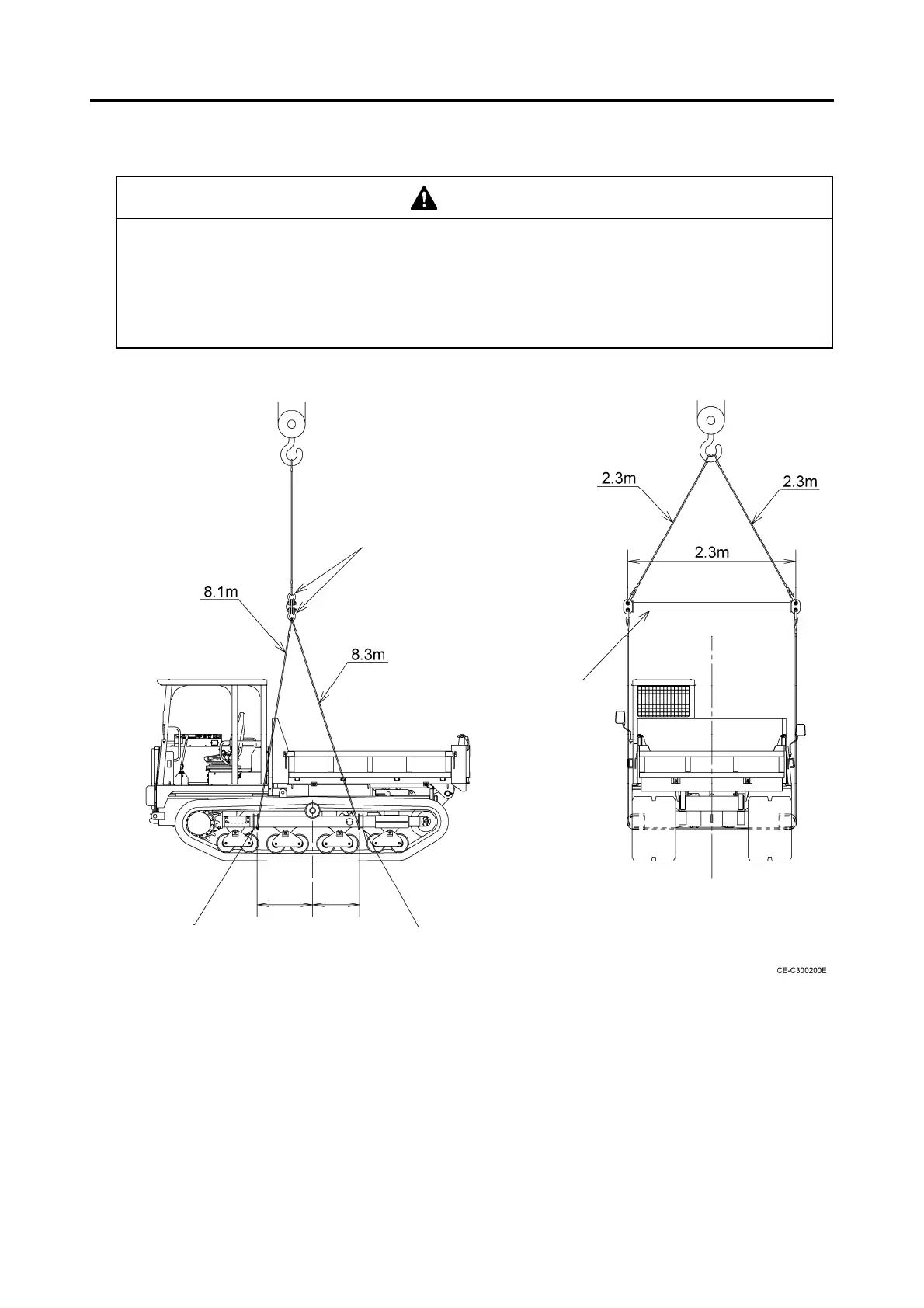 8.1m

8.3m

2.3m

2.3m

2.3m

CE-C300200E